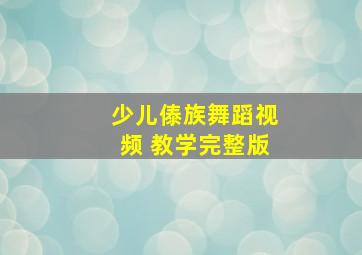 少儿傣族舞蹈视频 教学完整版